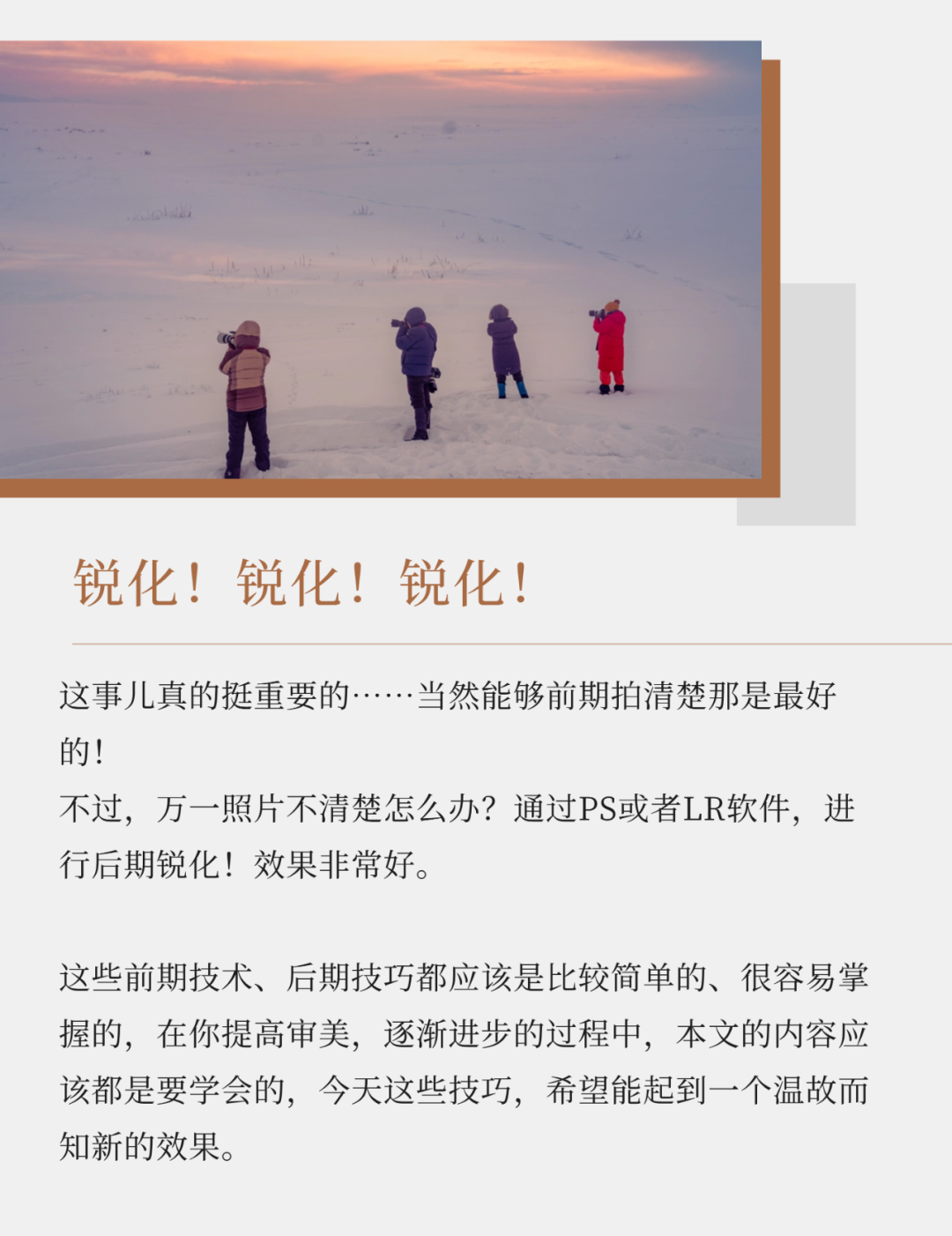 锐化！锐化！锐化！

这事儿真的挺重要的……当然能够前期拍清楚那是最好的！
不过，万一照片不清楚怎么办？通过PS或者LR软件，进行后期锐化！效果非常好。

这些前期技术、后期技巧都应该是比较简单的、很容易掌握的，在你提高审美，逐渐进步的过程中，本文的内容应该都是要学会的，今天这些技巧，希望能起到一个温故而知新的效果。